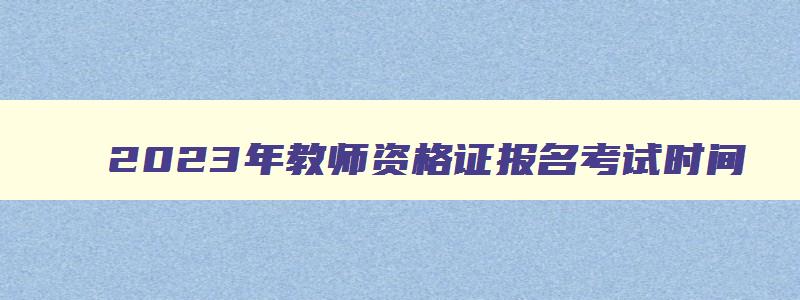 2023年教师资格证报名考试时间